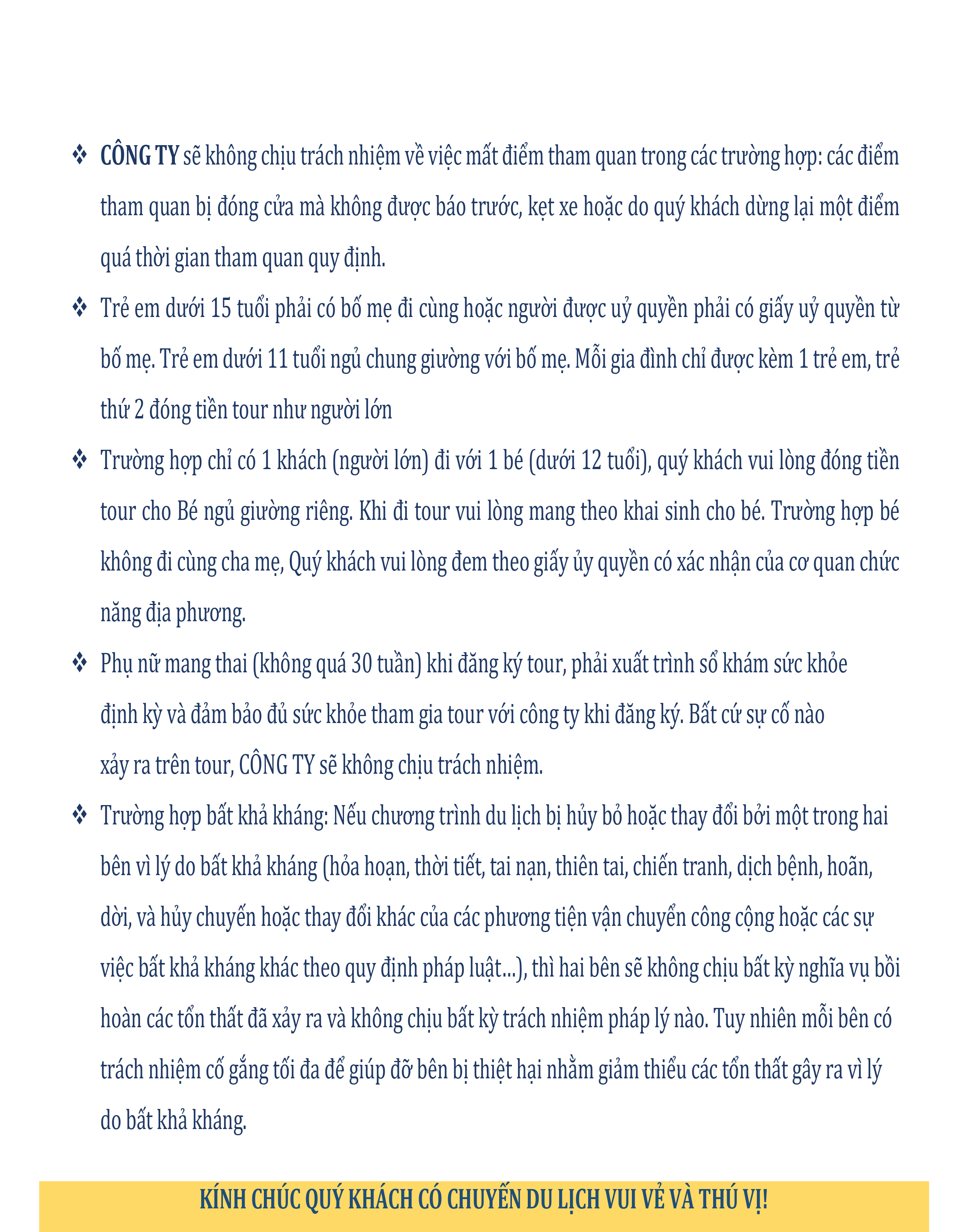 ❖ CÔNG TY sẽ không chịu trách nhiệm về việc mất điểm tham quan trong các trường hợp: các điểm tham quan bị đóng cửa mà không được báo trước, kẹt xe hoặc do quý khách dừng lại một điểm quá thời gian tham quan quy định.

❖ Trẻ em dưới 15 tuổi phải có bố mẹ đi cùng hoặc người được uỷ quyền phải có giấy uỷ quyền từ bố mẹ. Trẻ em dưới 11 tuổi ngủ chung giường với bố mẹ. Mỗi gia đình chỉ được kèm 1 trẻ em, trẻ thứ 2 đóng tiền tour như người lớn

❖ Trường hợp chỉ có 1 khách (người lớn) đi với 1 bé (dưới 12 tuổi), quý khách vui lòng đóng tiền tour cho Bé ngủ giường riêng. Khi đi tour vui lòng mang theo khai sinh cho bé. Trường hợp bé không đi cùng cha mẹ, Quý khách vui lòng đem theo giấy ủy quyền có xác nhận của cơ quan chức năng địa phương.

❖ Phụ nữ mang thai (không quá 30 tuần) khi đăng ký tour, phải xuất trình sổ khám sức khỏe định kỳ và đảm bảo đủ sức khỏe tham gia tour với công ty khi đăng ký. Bất cứ sự cố nào xảy ra trên tour, CÔNG TY sẽ không chịu trách nhiệm.

❖ Trường hợp bất khả kháng: Nếu chương trình du lịch bị hủy bỏ hoặc thay đổi bởi một trong hai bên vì lý do bất khả kháng (hỏa hoạn, thời tiết, tai nạn, thiên tai, chiến tranh, dịch bệnh, hoãn, dời, và hủy chuyến hoặc thay đổi khác của các phương tiện vận chuyển công cộng hoặc các sự việc bất khả kháng khác theo quy định pháp luật...), thì hai bên sẽ không chịu bất kỳ nghĩa vụ bồi hoàn các tổn thất đã xảy ra và không chịu bất kỳ trách nhiệm pháp lý nào. Tuy nhiên mỗi bên có trách nhiệm cố gắng tối đa để giúp đỡ bên bị thiệt hại nhằm giảm thiểu các tổn thất gây ra vì lý do bất khả kháng.

KÍNH CHÚC QUÝ KHÁCH CÓ CHUYẾN DU LỊCH VUI VẺ VÀ THÚ VỊ!